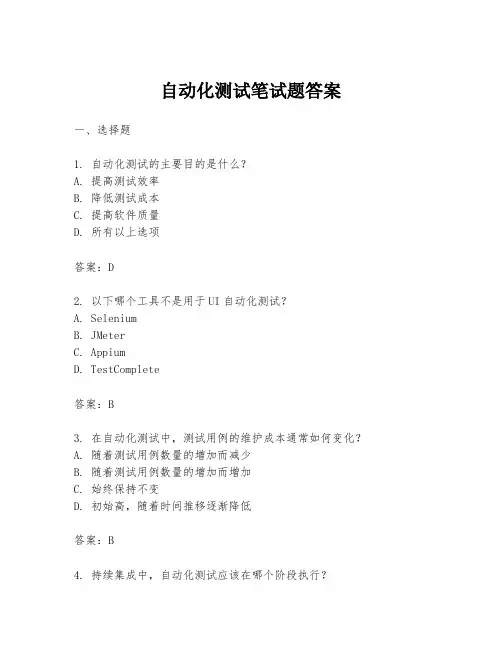 自动化测试笔试题答案

一、选择题

1. 自动化测试的主要目的是什么？
A. 提高测试效率
B. 降低测试成本
C. 提高软件质量
D. 所有以上选项

答案：D

2. 以下哪个工具不是用于UI自动化测试？
A. Selenium
B. JMeter
C. Appium
D. TestComplete

答案：B

3. 在自动化测试中，测试用例的维护成本通常如何变化？
A. 随着测试用例数量的增加而减少
B. 随着测试用例数量的增加而增加
C. 始终保持不变
D. 初始高，随着时间推移逐渐降低

答案：B

4. 持续集成中，自动化测试应该在哪个阶段执行？